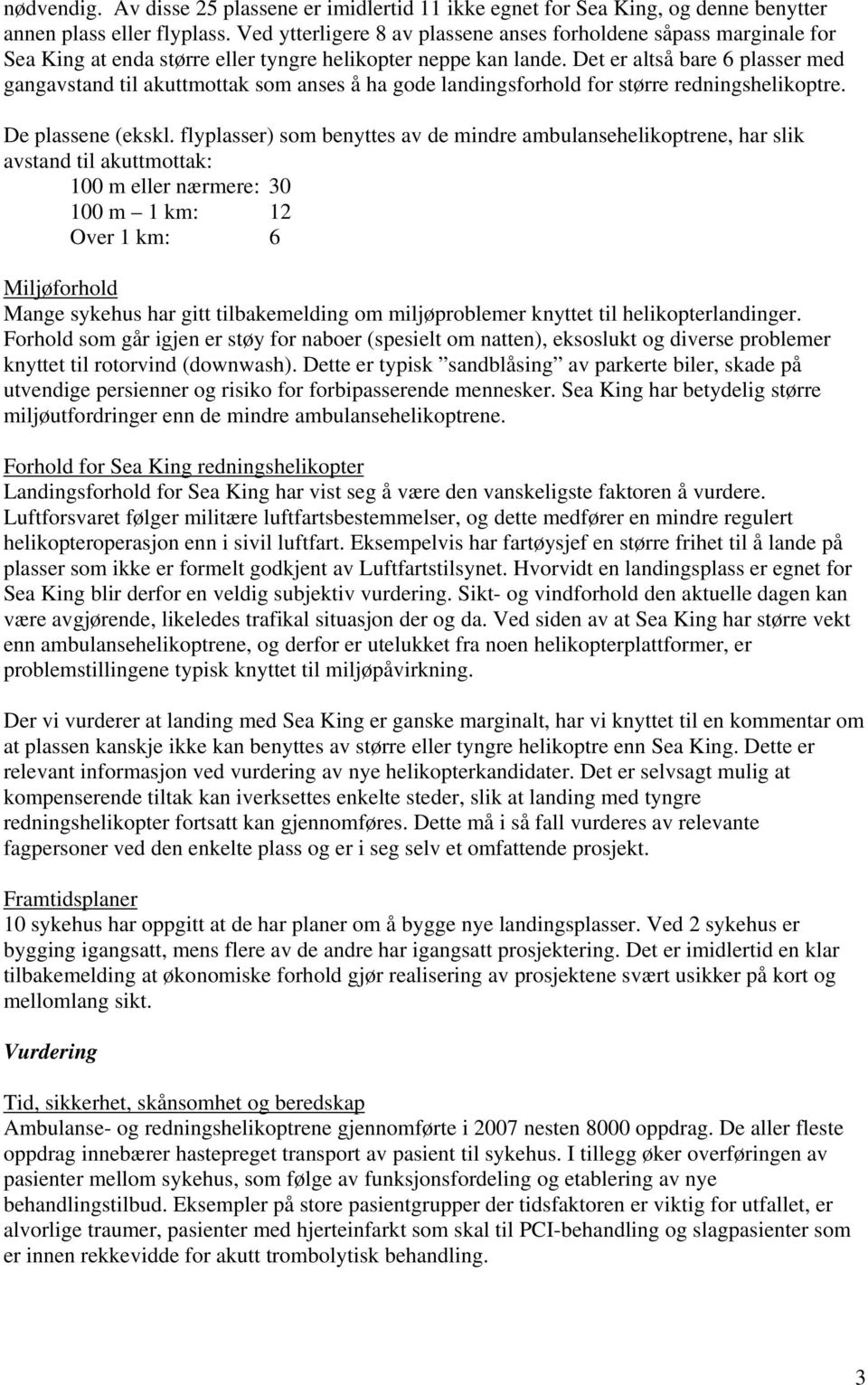 nødvendig. Av disse 25 plassene er imidlertid 11 ikke egnet for Sea King, og denne benytter annen plass eller flyplass. Ved ytterligere 8 av plassene anses forholdene såpass marginale for Sea King at enda større eller tyngre helikopter neppe kan lande. Det er altså bare 6 plasser med gangavstand til akuttmottak som anses å ha gode landingsforhold for større redningshelikoptre.

De plassene (ekskl. flyplasser) som benyttes av de mindre ambulansehelikoptrene, har slik avstand til akuttmottak:
100 m eller nærmere: 30
100 m – 1 km: 12
Over 1 km: 6

Miljøforhold
Mange sykehus har gitt tilbakemelding om miljøproblemer knyttet til helikopterlandinger. Forhold som går igjen er støy for naboer (spesielt om natten), eksoslukt og diverse problemer knyttet til rotorvind (downwash). Dette er typisk ”sandblåsing” av parkerte biler, skade på utvendige persienner og risiko for forbipasserende mennesker. Sea King har betydelig større miljøutfordringer enn de mindre ambulansehelikoptrene.

Forhold for Sea King redningshelikopter
Landingsforhold for Sea King har vist seg å være den vanskeligste faktoren å vurdere. Luftforsvaret følger militære luftfartsbestemmelser, og dette medfører en mindre regulert helikopteroperasjon enn i sivil luftfart. Eksempelvis har fartøysjef en større frihet til å lande på plasser som ikke er formelt godkjent av Luftfartstilsynet. Hvorvidt en landingsplass er egnet for Sea King blir derfor en veldig subjektiv vurdering. Sikt- og vindforhold den aktuelle dagen kan være avgjørende, likeledes trafikal situasjon der og da. Ved siden av at Sea King har større vekt enn ambulansehelikoptrene, og derfor er utelukket fra noen helikopterplattformer, er problemstillingene typisk knyttet til miljøpåvirkning.

Der vi vurderer at landing med Sea King er ganske marginalt, har vi knyttet til en kommentar om at plassen kanskje ikke kan benyttes av større eller tyngre helikoptre enn Sea King. Dette er relevant informasjon ved vurdering av nye helikopterkandidater. Det er selvsagt mulig at kompenserende tiltak kan iverksettes enkelte steder, slik at landing med tyngre redningshelikopter fortsatt kan gjennomføres. Dette må i så fall vurderes av relevante fagpersoner ved den enkelte plass og er i seg selv et omfattende prosjekt.

Framtidsplaner
10 sykehus har oppgitt at de har planer om å bygge nye landingsplasser. Ved 2 sykehus er bygging igangsatt, mens flere av de andre har igangsatt prosjektering. Det er imidlertid en klar tilbakemelding at økonomiske forhold gjør realisering av prosjektene svært usikker på kort og mellomlang sikt.

Vurdering

Tid, sikkerhet, skånsomhet og beredskap
Ambulanse- og redningshelikoptrene gjennomførte i 2007 nesten 8000 oppdrag. De aller fleste oppdrag innebærer hastepreget transport av pasient til sykehus. I tillegg øker overføringen av pasienter mellom sykehus, som følge av funksjonsfordeling og etablering av nye behandlingstilbud. Eksempler på store pasientgrupper der tidsfaktoren er viktig for utfallet, er alvorlige traumer, pasienter med hjerteinfarkt som skal til PCI-behandling og slagpasienter som er innen rekkevidde for akutt trombolytisk behandling.

3